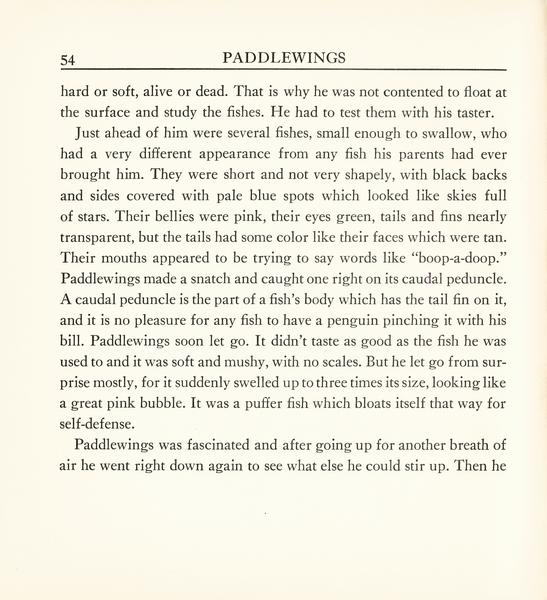 54 PADDLEWINGS

hard or soft, alive or dead. That is why he was not contented to float at the surface and study the fishes. He had to test them with his taster.

Just ahead of him were several fishes, small enough to swallow, who had a very different appearance from any fish his parents had ever brought him. They were short and not very shapely, with black backs and sides covered with pale blue spots which looked like skies full of stars. Their bellies were pink, their eyes green, tails and fins nearly transparent, but the tails had some color like their faces which were tan. Their mouths appeared to be trying to say words like "boop-a-doop." Paddlewings made a snatch and caught one right on its caudal peduncle. A caudal peduncle is the part of a fish's body which has the tail fin on it, and it is no pleasure for any fish to have a penguin pinching it with his bill. Paddlewings soon let go. It didn't taste as good as the fish he was used to and it was soft and mushy, with no scales. But he let go from surprise mostly, for it suddenly swelled up to three times its size, looking like a great pink bubble. It was a puffer fish which bloats itself that way for self-defense.

Paddlewings was fascinated and after going up for another breath of air he went right down again to see what else he could stir up. Then he